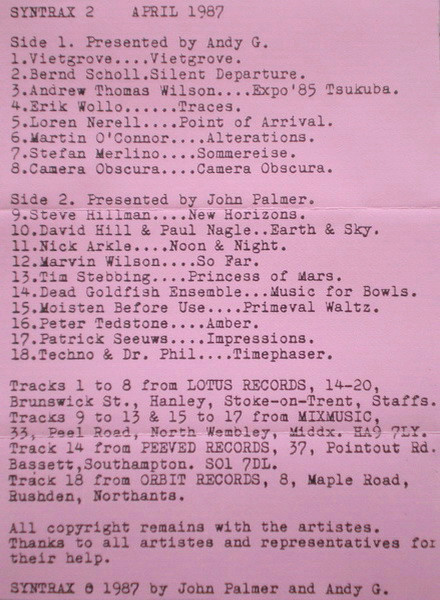 SYNTRAX 2 APRIL 1987

Side 1. Presented by Andy G.
1.Vietgrove....Vietgrove.
2.Bernd Scholl.Silent Departure.
3.Andrew Thomas Wilson....Expo'85 Tsukuba.
4.Erik Wollo......Traces.
5.Loren Nerell....Point of Arrival.
6.Martin O'Connor....Alterations.
7.Stefan Merlino....Sommereise.
8.Camera Obscura....Camera Obscura.

Side 2. Presented by John Palmer.
9.Steve Hillman....New Horizons.
10.David Hill & Paul Nagle..Earth & Sky.
11.Nick Arkle....Noon & Night.
12.Marvin Wilson....So Far.
13.Tim Stebbing....Princess of Mars.
14.Dead Goldfish Ensemble...Music for Bowls.
15.Moisten Before Use....Primeval Waltz.
16.Peter Tedstone....Amber.
17.Patrick Seeuws....Impressions.
18.Techno & Dr. Phil....Timephaser.

Tracks 1 to 8 from LOTUS RECORDS, 14-20, Brunswick St., Hanley, Stoke-on-Trent, Staffs. Tracks 9 to 13 & 15 to 17 from MIXMUSIC, 33, Peel Road, North Wembley, Middx. HA9 7LY. Track 14 from PEEVED RECORDS, 37, Pointout Rd. Bassett,Southampton. SO1 7DL. Track 18 from ORBIT RECORDS, 8, Maple Road, Rushden, Northants.

All copyright remains with the artistes. Thanks to all artistes and representatives for their help.

SYNTRAX © 1987 by John Palmer and Andy G.